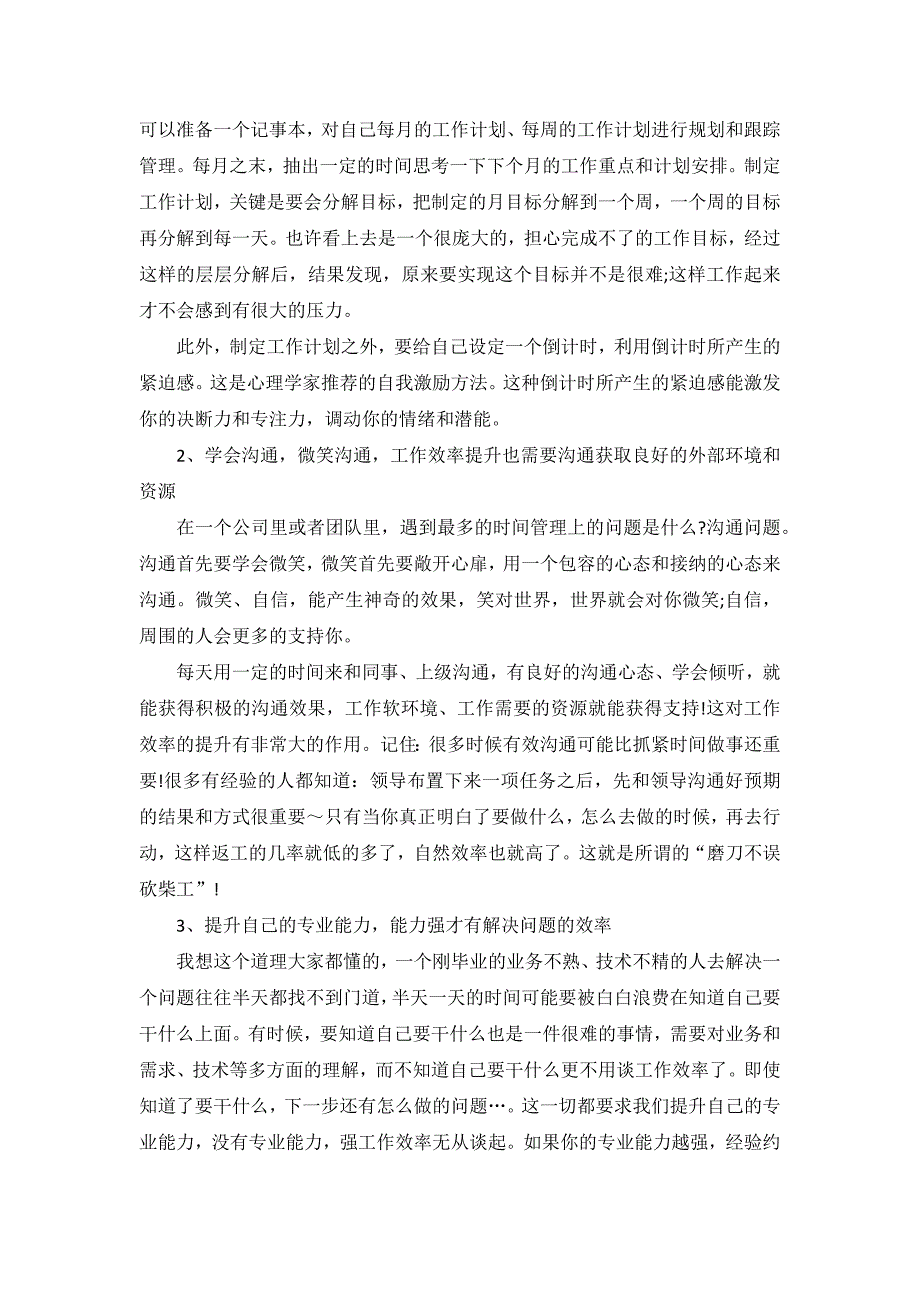 可以准备一个记事本，对自己每月的工作计划、每周的工作计划进行规划和跟踪管理。每月之末，抽出一定的时间思考一下下个月的工作重点和计划安排。制定工作计划，关键是要会分解目标，把制定的月目标分解到一个周，一个周的目标再分解到每一天。也许看上去是一个很庞大的，担心完成不了的工作目标，经过这样的层层分解后，结果发现，原来要实现这个目标并不是很难;这样工作起来才不会感到有很大的压力。

此外，制定工作计划之外，要给自己设定一个倒计时，利用倒计时所产生的紧迫感。这是心理学家推荐的自我激励方法。这种倒计时所产生的紧迫感能激发你的决断力和专注力，调动你的情绪和潜能。

2、学会沟通，微笑沟通，工作效率提升也需要沟通获取良好的外部环境和资源

在一个公司里或者团队里，遇到最多的时间管理上的问题是什么?沟通问题。沟通首先要学会微笑，微笑首先要敞开心扉，用一个包容的心态和接纳的心态来沟通。微笑、自信，能产生神奇的效果，笑对世界，世界就会对你微笑;自信，周围的人会更多的支持你。

每天用一定的时间来和同事、上级沟通，有良好的沟通心态、学会倾听，就能获得积极的沟通效果，工作软环境、工作需要的资源就能获得支持!这对工作效率的提升有非常大的作用。记住：很多时候有效沟通可能比抓紧时间做事还重要!很多有经验的人都知道：领导布置下来一项任务之后，先和领导沟通好预期的结果和方式很重要～只有当你真正明白了要做什么，怎么去做的时候，再去行动，这样返工的几率就低的多了，自然效率也就高了。这就是所谓的“磨刀不误砍柴工”!

3、提升自己的专业能力，能力强才有解决问题的效率

我想这个道理大家都懂的，一个刚毕业的业务不熟、技术不精的人去解决一个问题往往半天都找不到门道，半天一天的时间可能要被白白浪费在知道自己要干什么上面。有时候，要知道自己要干什么也是一件很难的事情，需要对业务和需求、技术等多方面的理解，而不知道自己要干什么更不用谈工作效率了。即使知道了要干什么，下一步还有怎么做的问题…。这一切都要求我们提升自己的专业能力，没有专业能力，强工作效率无从谈起。如果你的专业能力越强，经验约